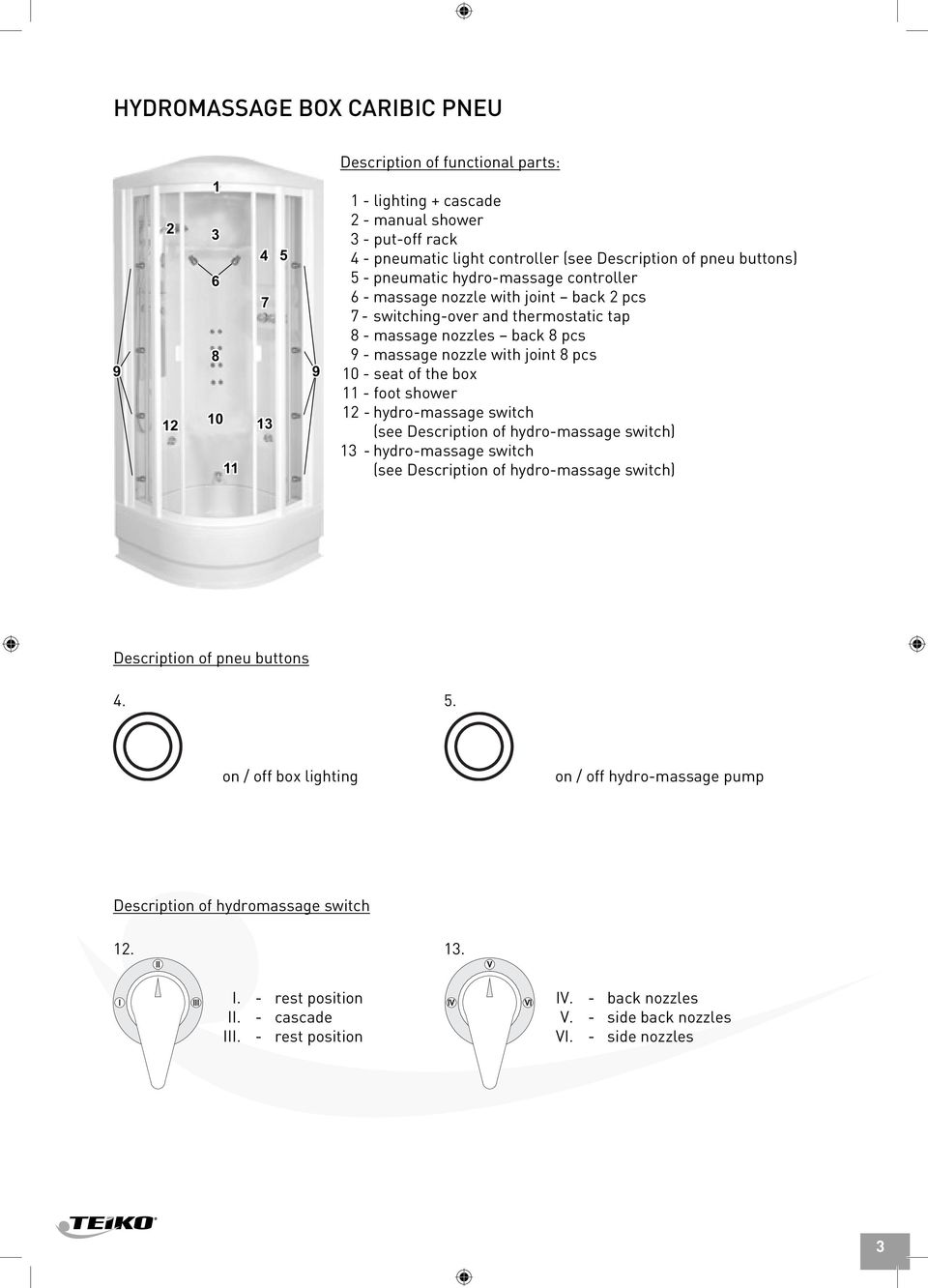 HYDROMASSAGE BOX CARIBIC PNEU

1
2
3
4 5
6
7
8
9
9
10
12
13
11

Description of functional parts:

1 - lighting + cascade
2 - manual shower
3 - put-off rack
4 - pneumatic light controller (see Description of pneu buttons)
5 - pneumatic hydro-massage controller
6 - massage nozzle with joint – back 2 pcs
7 - switching-over and thermostatic tap
8 - massage nozzles – back 8 pcs
9 - massage nozzle with joint 8 pcs
10 - seat of the box
11 - foot shower
12 - hydro-massage switch (see Description of hydro-massage switch)
13 - hydro-massage switch (see Description of hydro-massage switch)

Description of pneu buttons

4.
on / off box lighting

5.
on / off hydro-massage pump

Description of hydromassage switch

12.
II
I
III
I. - rest position
II. - cascade
III. - rest position

13.
V
IV
VI
IV. - back nozzles
V. - side back nozzles
VI. - side nozzles

TEIKO

3